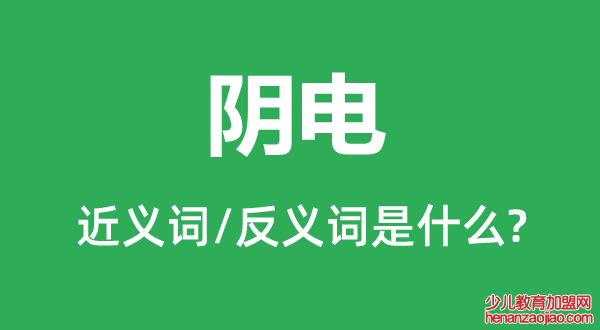 阴电

近义词/反义词是什么?

少儿教育加盟网
henanzaojiao.com